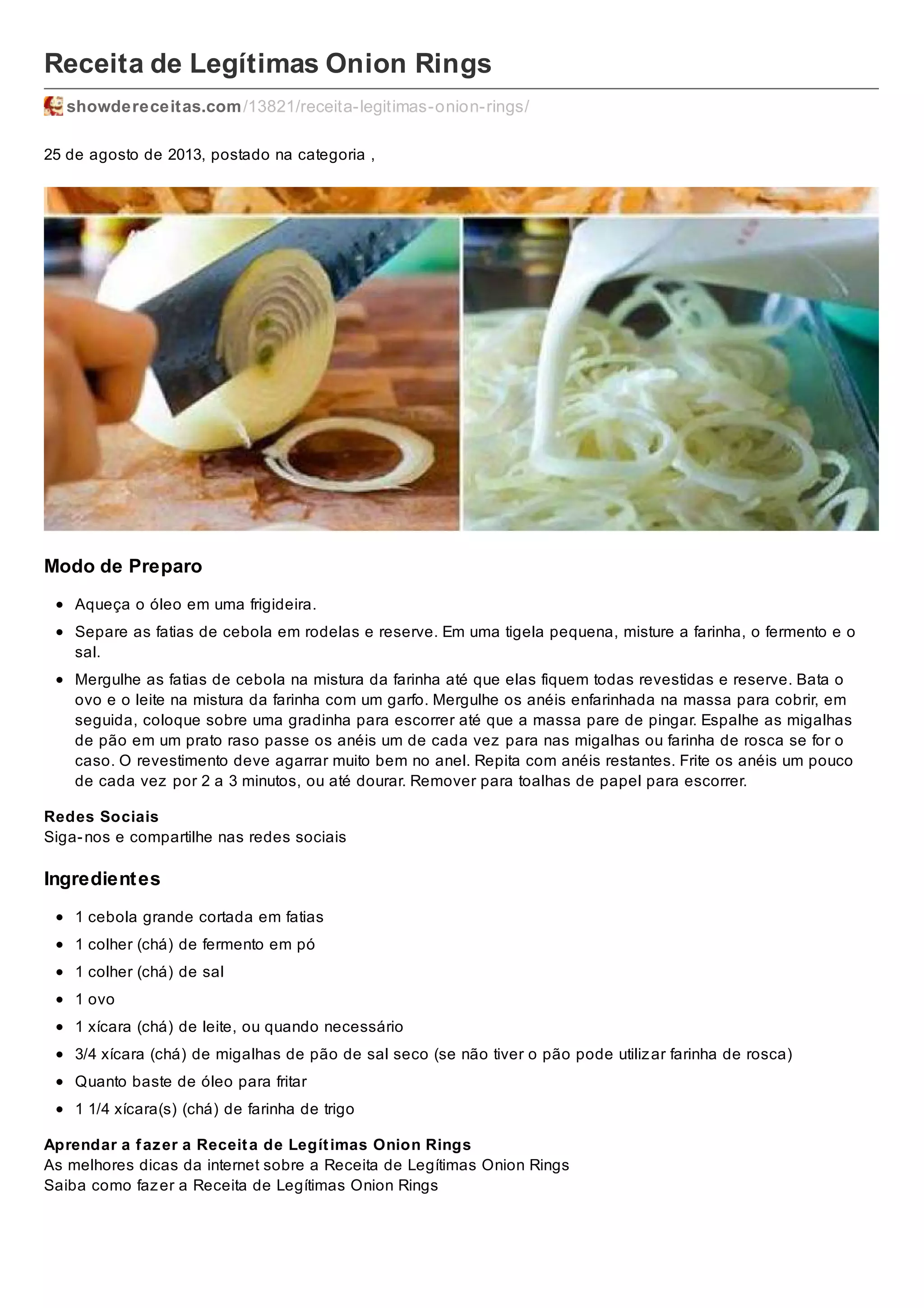 Receita de Legítimas Onion Rings

showdereceitas.com/13821/receita-legitimas-onion-rings/

25 de agosto de 2013, postado na categoria ,

Modo de Preparo

• Aqueça o óleo em uma frigideira.
• Separe as fatias de cebola em rodelas e reserve. Em uma tigela pequena, misture a farinha, o fermento e o sal.
• Mergulhe as fatias de cebola na mistura da farinha até que elas fiquem todas revestidas e reserve. Bata o ovo e o leite na mistura da farinha com um garfo. Mergulhe os anéis enfarinhada na massa para cobrir, em seguida, coloque sobre uma gradinha para escorrer até que a massa pare de pingar. Espalhe as migalhas de pão em um prato raso passe os anéis um de cada vez para nas migalhas ou farinha de rosca se for o caso. O revestimento deve agarrar muito bem no anel. Repita com anéis restantes. Frite os anéis um pouco de cada vez por 2 a 3 minutos, ou até dourar. Remover para toalhas de papel para escorrer.

Redes Sociais
Siga-nos e compartilhe nas redes sociais

Ingredientes

• 1 cebola grande cortada em fatias
• 1 colher (chá) de fermento em pó
• 1 colher (chá) de sal
• 1 ovo
• 1 xícara (chá) de leite, ou quando necessário
• 3/4 xícara (chá) de migalhas de pão de sal seco (se não tiver o pão pode utilizar farinha de rosca)
• Quanto baste de óleo para fritar
• 1 1/4 xícara(s) (chá) de farinha de trigo

Aprendar a fazer a Receita de Legítimas Onion Rings
As melhores dicas da internet sobre a Receita de Legítimas Onion Rings
Saiba como fazer a Receita de Legítimas Onion Rings